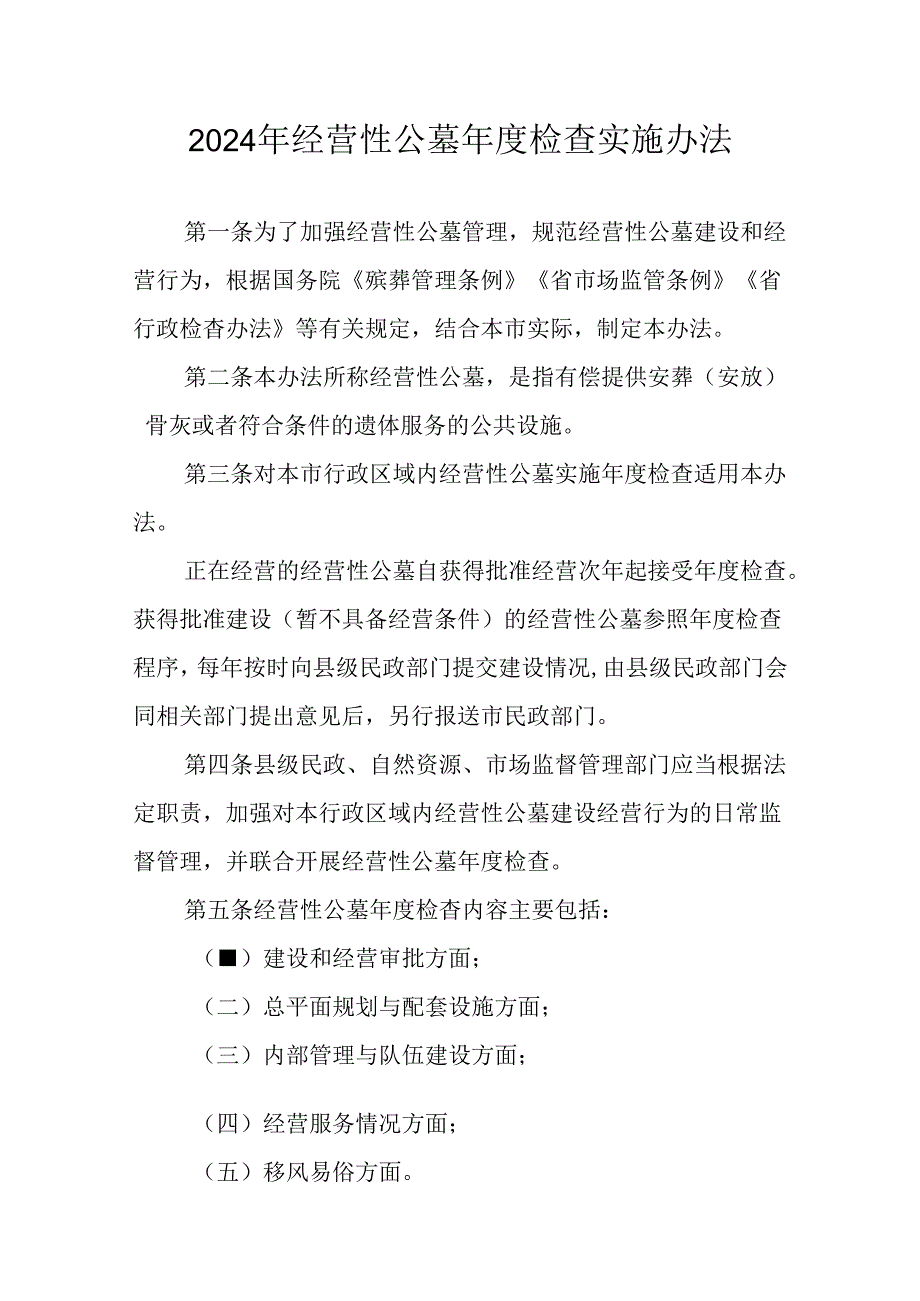 2024年经营性公墓年度检查实施办法

第一条为了加强经营性公墓管理，规范经营性公墓建设和经营行为，根据国务院《殡葬管理条例》《省市场监管条例》《省行政检查办法》等有关规定，结合本市实际，制定本办法。

第二条本办法所称经营性公墓，是指有偿提供安葬（安放）骨灰或者符合条件的遗体服务的公共设施。

第三条对本市行政区域内经营性公墓实施年度检查适用本办法。

正在经营的经营性公墓自获得批准经营次年起接受年度检查。获得批准建设（暂不具备经营条件）的经营性公墓参照年度检查程序，每年按时向县级民政部门提交建设情况，由县级民政部门会同相关部门提出意见后，另行报送市民政部门。

第四条县级民政、自然资源、市场监督管理部门应当根据法定职责，加强对本行政区域内经营性公墓建设经营行为的日常监督管理，并联合开展经营性公墓年度检查。

第五条经营性公墓年度检查内容主要包括：

（■）建设和经营审批方面；

（二）总平面规划与配套设施方面；

（三）内部管理与队伍建设方面；

（四）经营服务情况方面；

（五）移风易俗方面。